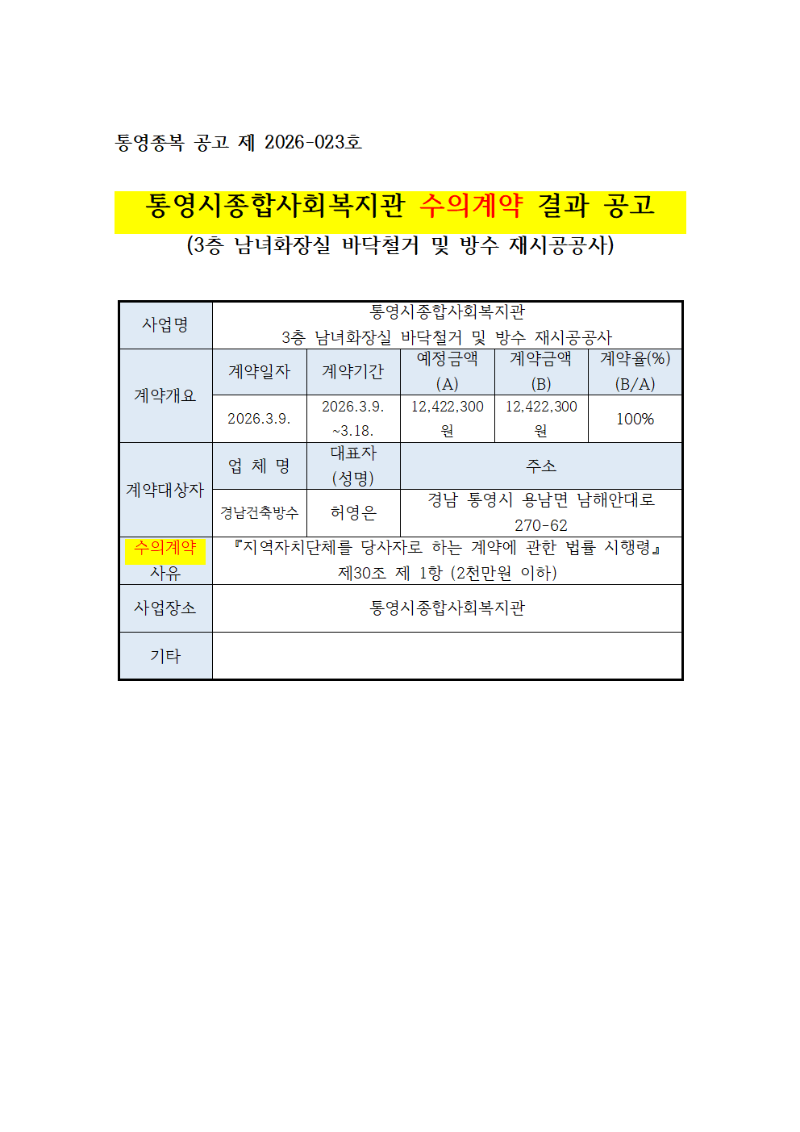 통영종복 공고 제 2026-023호

통영시종합사회복지관 수의계약 결과 공고
(3층 남녀화장실 바닥철거 및 방수 재시공공사)

| 사업명 | 통영시종합사회복지관 3층 남녀화장실 바닥철거 및 방수 재시공공사 | | | | |
|---|---|---|---|---|---|
| 계약개요 | 계약일자 | 계약기간 | 예정금액 (A) | 계약금액 (B) | 계약율(%) (B/A) |
| | 2026.3.9. | 2026.3.9. ~3.18. | 12,422,300 원 | 12,422,300 원 | 100% |
| 계약대상자 | 업 체 명 | 대표자 (성명) | 주소 | | |
| | 경남건축방수 | 허영은 | 경남 통영시 용남면 남해안대로 270-62 | | |
| 수의계약 사유 | 『지역자치단체를 당사자로 하는 계약에 관한 법률 시행령』 제30조 제 1항 (2천만원 이하) | | | | |
| 사업장소 | 통영시종합사회복지관 | | | | |
| 기타 | | | | | |